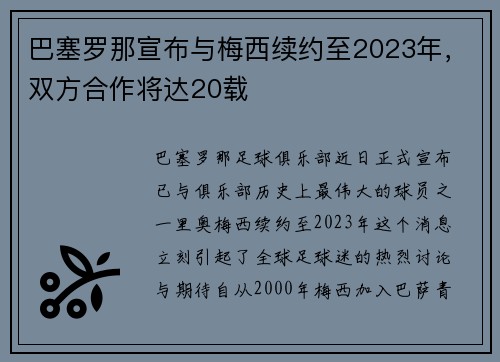 巴塞罗那宣布与梅西续约至2023年，双方合作将达20载

巴塞罗那足球俱乐部近日正式宣布已与俱乐部历史上最伟大的球员之一里奥梅西续约至2023年这个消息立刻引起了全球足球迷的热烈讨论与期待自从2000年梅西加入巴萨青